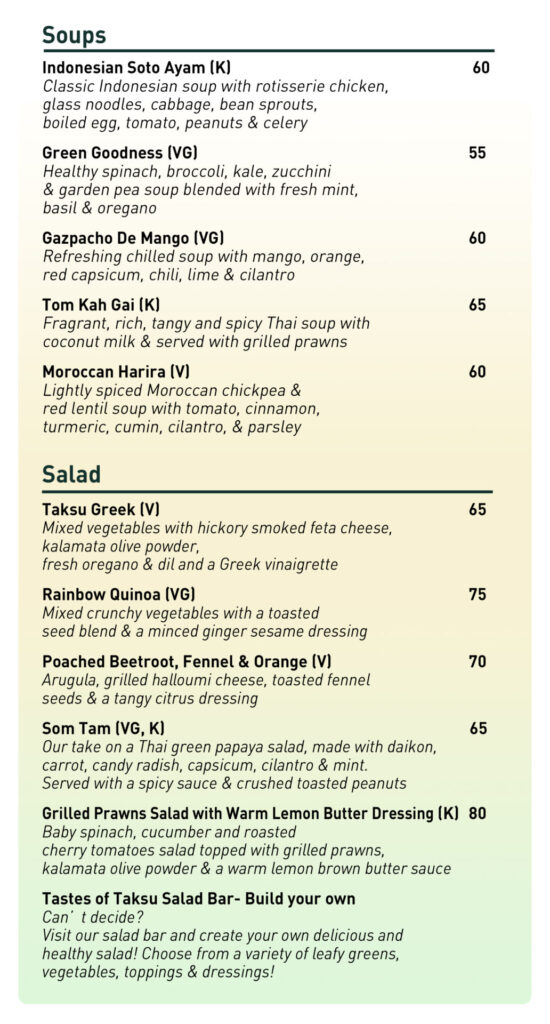 Soups

Indonesian Soto Ayam (K) 60
Classic Indonesian soup with rotisserie chicken, glass noodles, cabbage, bean sprouts, boiled egg, tomato, peanuts & celery

Green Goodness (VG) 55
Healthy spinach, broccoli, kale, zucchini & garden pea soup blended with fresh mint, basil & oregano

Gazpacho De Mango (VG) 60
Refreshing chilled soup with mango, orange, red capsicum, chili, lime & cilantro

Tom Kah Gai (K) 65
Fragrant, rich, tangy and spicy Thai soup with coconut milk & served with grilled prawns

Moroccan Harira (V) 60
Lightly spiced Moroccan chickpea & red lentil soup with tomato, cinnamon, turmeric, cumin, cilantro, & parsley

Salad

Taksu Greek (V) 65
Mixed vegetables with hickory smoked feta cheese, kalamata olive powder, fresh oregano & dil and a Greek vinaigrette

Rainbow Quinoa (VG) 75
Mixed crunchy vegetables with a toasted seed blend & a minced ginger sesame dressing

Poached Beetroot, Fennel & Orange (V) 70
Arugula, grilled halloumi cheese, toasted fennel seeds & a tangy citrus dressing

Som Tam (VG, K) 65
Our take on a Thai green papaya salad, made with daikon, carrot, candy radish, capsicum, cilantro & mint. Served with a spicy sauce & crushed toasted peanuts

Grilled Prawns Salad with Warm Lemon Butter Dressing (K) 80
Baby spinach, cucumber and roasted cherry tomatoes salad topped with grilled prawns, kalamata olive powder & a warm lemon brown butter sauce

Tastes of Taksu Salad Bar- Build your own
Can' t decide?
Visit our salad bar and create your own delicious and healthy salad! Choose from a variety of leafy greens, vegetables, toppings & dressings!